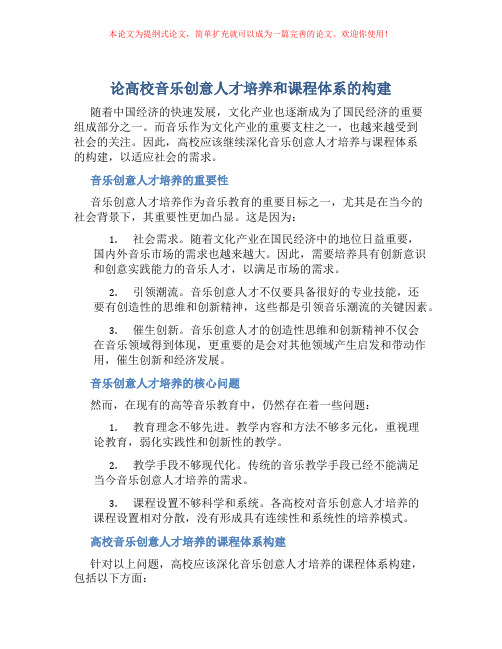 本论文为提纲式论文，简单扩充就可以成为一篇完善的论文。欢迎你使用！

论高校音乐创意人才培养和课程体系的构建

随着中国经济的快速发展，文化产业也逐渐成为了国民经济的重要组成部分之一。而音乐作为文化产业的重要支柱之一，也越来越受到社会的关注。因此，高校应该继续深化音乐创意人才培养与课程体系的构建，以适应社会的需求。

音乐创意人才培养的重要性

音乐创意人才培养作为音乐教育的重要目标之一，尤其是在当今的社会背景下，其重要性更加凸显。这是因为：

1. 社会需求。随着文化产业在国民经济中的地位日益重要，国内外音乐市场的需求也越来越大。因此，需要培养具有创新意识和创意实践能力的音乐人才，以满足市场的需求。

2. 引领潮流。音乐创意人才不仅要具备很好的专业技能，还要有创造性的思维和创新精神，这些都是引领音乐潮流的关键因素。

3. 催生创新。音乐创意人才的创造性思维和创新精神不仅会在音乐领域得到体现，更重要的是会对其他领域产生启发和带动作用，催生创新和经济发展。

音乐创意人才培养的核心问题

然而，在现有的高等音乐教育中，仍然存在着一些问题：

1. 教育理念不够先进。教学内容和方法不够多元化，重视理论教育，弱化实践性和创新性的教学。

2. 教学手段不够现代化。传统的音乐教学手段已经不能满足当今音乐创意人才培养的需求。

3. 课程设置不够科学和系统。各高校对音乐创意人才培养的课程设置相对分散，没有形成具有连续性和系统性的培养模式。

高校音乐创意人才培养的课程体系构建

针对以上问题，高校应该深化音乐创意人才培养的课程体系构建，包括以下方面：